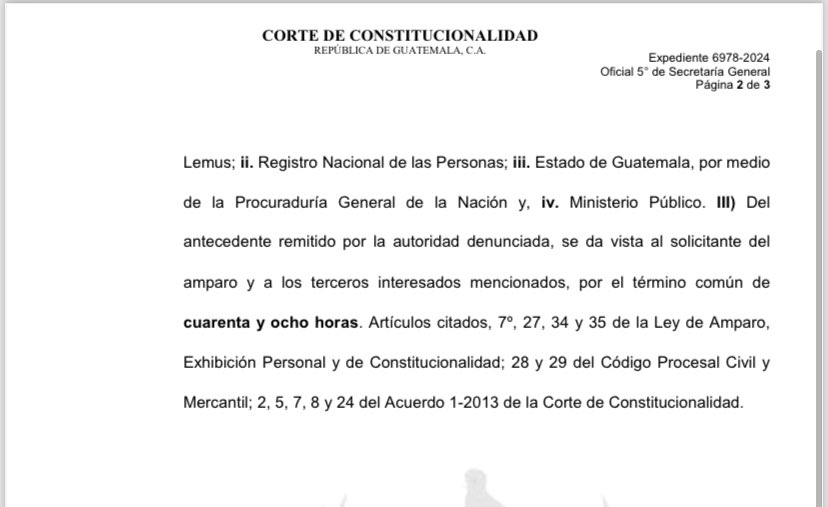 CORTE DE CONSTITUCIONALIDAD
REPÚBLICA DE GUATEMALA, C.A.

Expediente 6978-2024
Oficial 5° de Secretaría General
Página 2 de 3

Lemus; ii. Registro Nacional de las Personas; iii. Estado de Guatemala, por medio de la Procuraduría General de la Nación y, iv. Ministerio Público. III) Del antecedente remitido por la autoridad denunciada, se da vista al solicitante del amparo y a los terceros interesados mencionados, por el término común de cuarenta y ocho horas. Artículos citados, 7º, 27, 34 y 35 de la Ley de Amparo, Exhibición Personal y de Constitucionalidad; 28 y 29 del Código Procesal Civil y Mercantil; 2, 5, 7, 8 y 24 del Acuerdo 1-2013 de la Corte de Constitucionalidad.